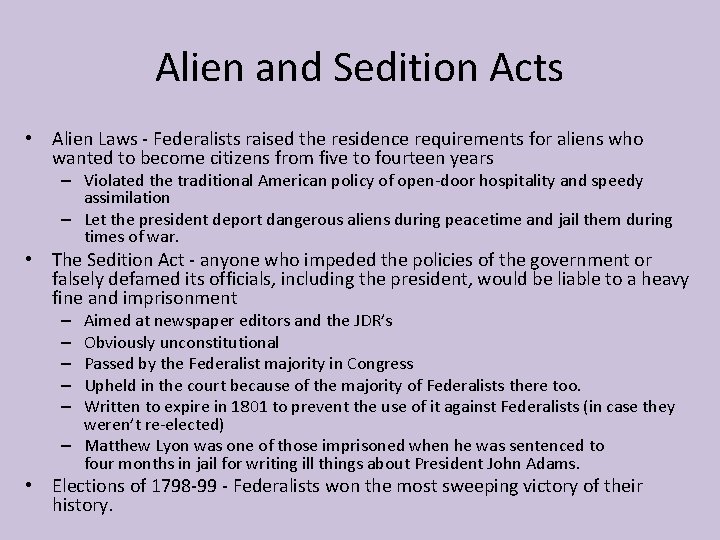 Alien and Sedition Acts

• Alien Laws - Federalists raised the residence requirements for aliens who wanted to become citizens from five to fourteen years
– Violated the traditional American policy of open-door hospitality and speedy assimilation
– Let the president deport dangerous aliens during peacetime and jail them during times of war.
• The Sedition Act - anyone who impeded the policies of the government or falsely defamed its officials, including the president, would be liable to a heavy fine and imprisonment
– Aimed at newspaper editors and the JDR's
– Obviously unconstitutional
– Passed by the Federalist majority in Congress
– Upheld in the court because of the majority of Federalists there too.
– Written to expire in 1801 to prevent the use of it against Federalists (in case they weren't re-elected)
– Matthew Lyon was one of those imprisoned when he was sentenced to four months in jail for writing ill things about President John Adams.
• Elections of 1798-99 - Federalists won the most sweeping victory of their history.